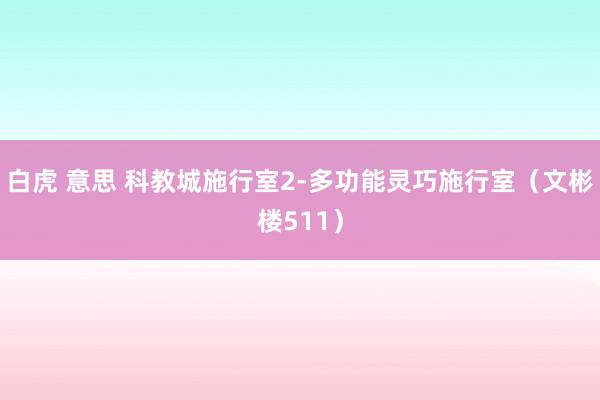 白虎 意思 科教城施行室2-多功能灵巧施行室（文彬楼511）